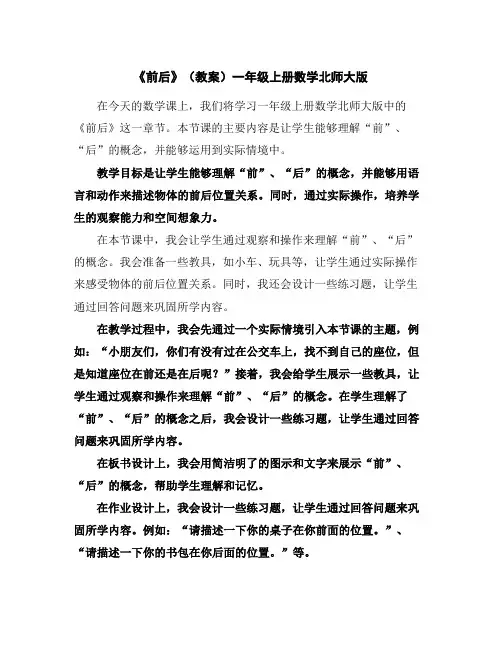 《前后》（教案）一年级上册数学北师大版

在今天的数学课上，我们将学习一年级上册数学北师大版中的《前后》这一章节。本节课的主要内容是让学生能够理解“前”、“后”的概念，并能够运用到实际情境中。

教学目标是让学生能够理解“前”、“后”的概念，并能够用语言和动作来描述物体的前后位置关系。同时，通过实际操作，培养学生的观察能力和空间想象力。

在本节课中，我会让学生通过观察和操作来理解“前”、“后”的概念。我会准备一些教具，如小车、玩具等，让学生通过实际操作来感受物体的前后位置关系。同时，我还会设计一些练习题，让学生通过回答问题来巩固所学内容。

在教学过程中，我会先通过一个实际情境引入本节课的主题，例如：“小朋友们，你们有没有过在公交车上，找不到自己的座位，但是知道座位在前还是在后呢？”接着，我会给学生展示一些教具，让学生通过观察和操作来理解“前”、“后”的概念。在学生理解了“前”、“后”的概念之后，我会设计一些练习题，让学生通过回答问题来巩固所学内容。

在板书设计上，我会用简洁明了的图示和文字来展示“前”、“后”的概念，帮助学生理解和记忆。

在作业设计上，我会设计一些练习题，让学生通过回答问题来巩固所学内容。例如：“请描述一下你的桌子在你前面的位置。”、“请描述一下你的书包在你后面的位置。”等。